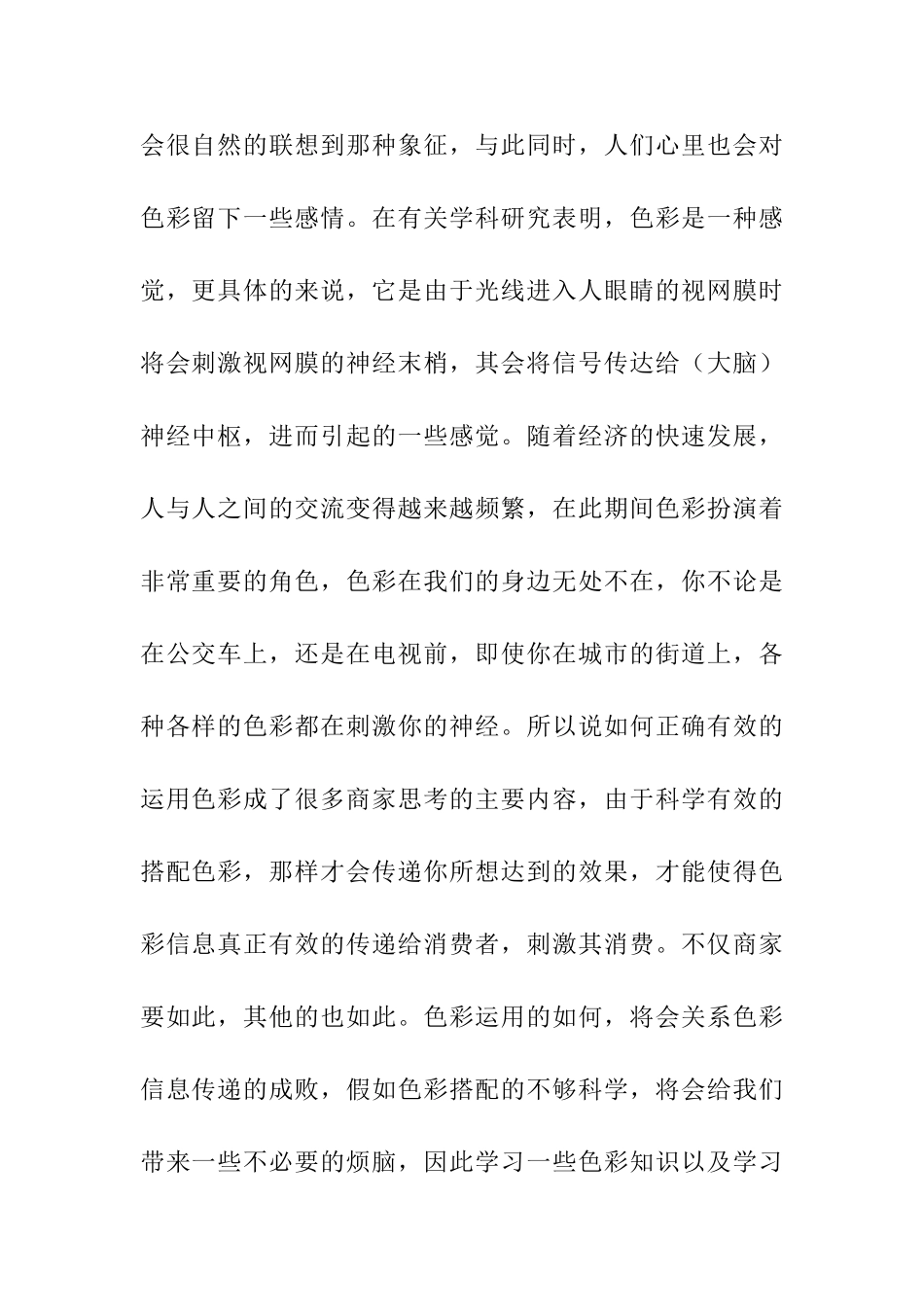 会很自然的联想到那种象征，与此同时，人们心里也会对色彩留下一些感情。在有关学科研究表明，色彩是一种感觉，更具体的来说，它是由于光线进入人眼睛的视网膜时将会刺激视网膜的神经末梢，其会将信号传达给（大脑）神经中枢，进而引起的一些感觉。随着经济的快速发展，人与人之间的交流变得越来越频繁，在此期间色彩扮演着非常重要的角色，色彩在我们的身边无处不在，你不论是在公交车上，还是在电视前，即使你在城市的街道上，各种各样的色彩都在刺激你的神经。所以说如何正确有效的运用色彩成了很多商家思考的主要内容，由于科学有效的搭配色彩，那样才会传递你所想达到的效果，才能使得色彩信息真正有效的传递给消费者，刺激其消费。不仅商家要如此，其他的也如此。色彩运用的如何，将会关系色彩信息传递的成败，假如色彩搭配的不够科学，将会给我们带来一些不必要的烦脑，因此学习一些色彩知识以及学习